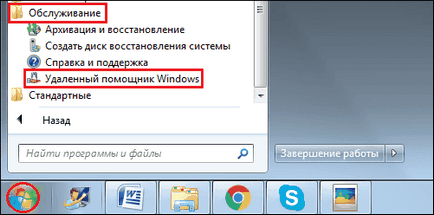 Обслуживание
Архивация и восстановление
Создать диск восстановления системы
Справка и поддержка
Удаленный помощник Windows
Стандартные
Назад
Найти программы и файлы
Завершение работы